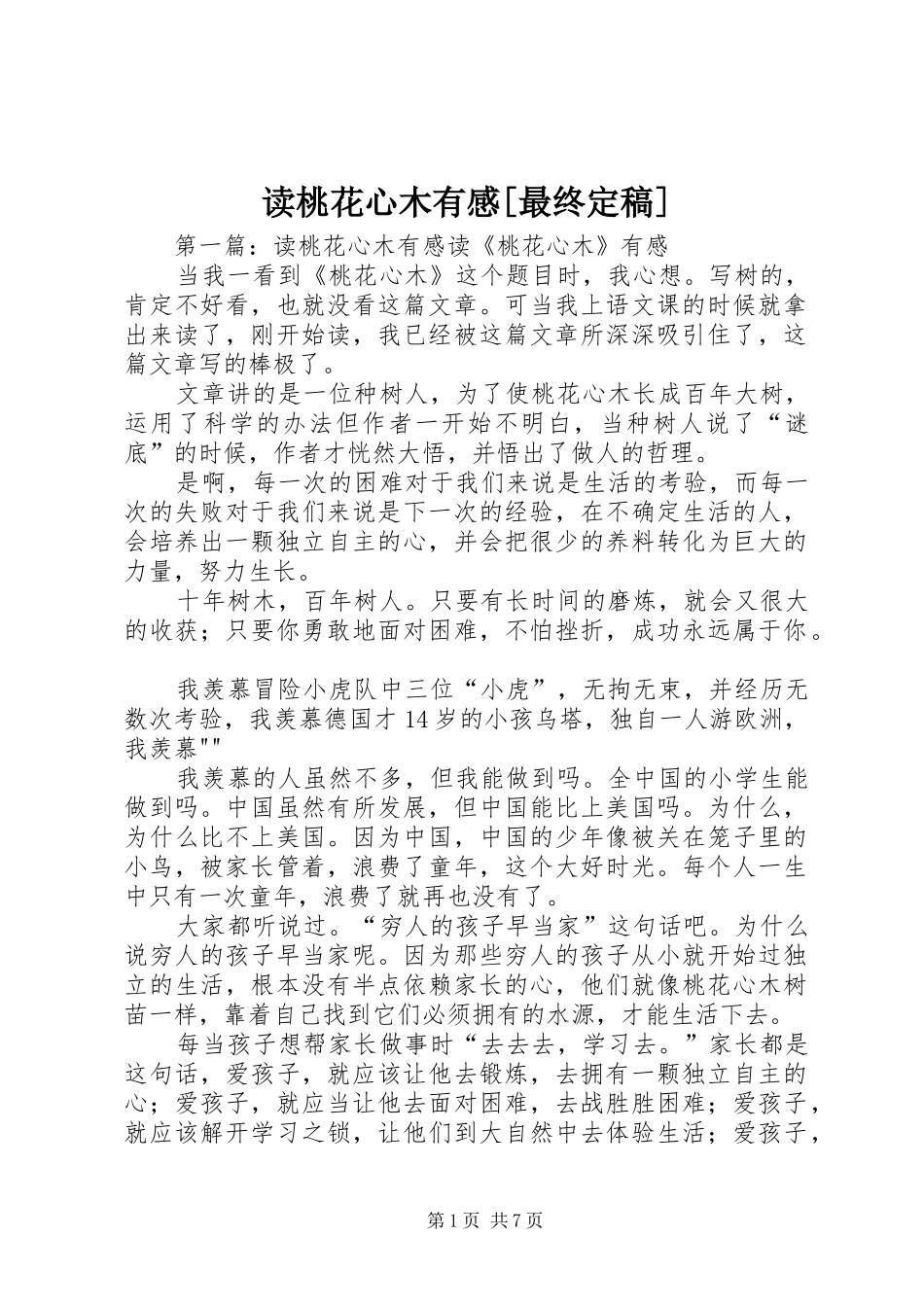 读桃花心木有感[最终定稿]

第一篇：读桃花心木有感读《桃花心木》有感

当我一看到《桃花心木》这个题目时，我心想。写树的，肯定不好看，也就没看这篇文章。可当我上语文课的时候就拿出来读了，刚开始读，我已经被这篇文章所深深吸引住了，这篇文章写的棒极了。

文章讲的是一位种树人，为了使桃花心木长成百年大树，运用了科学的办法但作者一开始不明白，当种树人说了“谜底”的时候，作者才恍然大悟，并悟出了做人的哲理。

是啊，每一次的困难对于我们来说是生活的考验，而每一次的失败对于我们来说是下一次的经验，在不确定生活的人，会培养出一颗独立自主的心，并会把很少的养料转化为巨大的力量，努力生长。

十年树木，百年树人。只要有长时间的磨炼，就会又很大的收获；只要你勇敢地面对困难，不怕挫折，成功永远属于你。

我羡慕冒险小虎队中三位“小虎”，无拘无束，并经历无数次考验，我羡慕德国才14岁的小孩乌塔，独自一人游欧洲，我羡慕""

我羡慕的人虽然不多，但我能做到吗。全中国的小学生能做到吗。中国虽然有所发展，但中国能比上美国吗。为什么，为什么比不上美国。因为中国，中国的少年像被关在笼子里的小鸟，被家长管着，浪费了童年，这个大好时光。每个人一生中只有一次童年，浪费了就再也没有了。

大家都听说过。“穷人的孩子早当家”这句话吧。为什么说穷人的孩子早当家呢。因为那些穷人的孩子从小就开始过独立的生活，根本没有半点依赖家长的心，他们就像桃花心木树苗一样，靠着自己找到它们必须拥有的水源，才能生活下去。

每当孩子想帮家长做事时“去去去，学习去。”家长都是这句话，爱孩子，就应该让他去锻炼，去拥有一颗独立自主的心；爱孩子，就应当让他去面对困难，去战胜胜困难；爱孩子，就应该解开学习之锁，让他们到大自然中去体验生活；爱孩子，

第1页 共7页